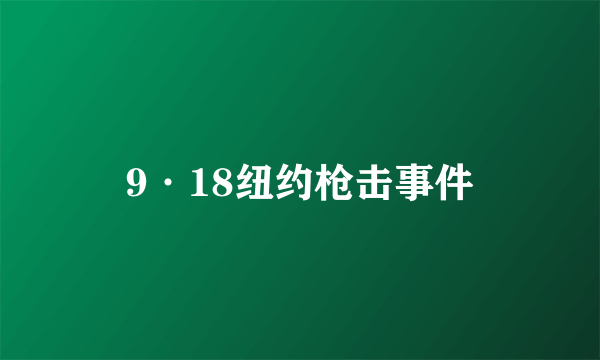 9·18纽约枪击事件